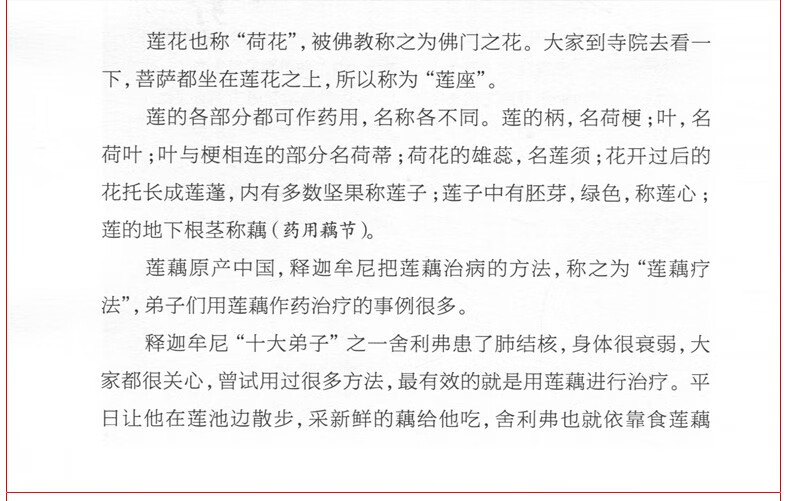 莲花也称“荷花”，被佛教称之为佛门之花。大家到寺院去看一下，菩萨都坐在莲花之上，所以称为“莲座”。

莲的各部分都可作药用，名称各不同。莲的柄，名荷梗；叶，名荷叶；叶与梗相连的部分名荷蒂；荷花的雄蕊，名莲须；花开过后的花托长成莲蓬，内有多数坚果称莲子；莲子中有胚芽，绿色，称莲心；莲的地下根茎称藕（药用藕节）。

莲藕原产中国，释迦牟尼把莲藕治病的方法，称之为“莲藕疗法”，弟子们用莲藕作药治疗的事例很多。

释迦牟尼“十大弟子”之一舍利弗患了肺结核，身体很衰弱，大家都很关心，曾试用过很多方法，最有效的就是用莲藕进行治疗。平日让他在莲池边散步，采新鲜的藕给他吃，舍利弗也就依靠食莲藕